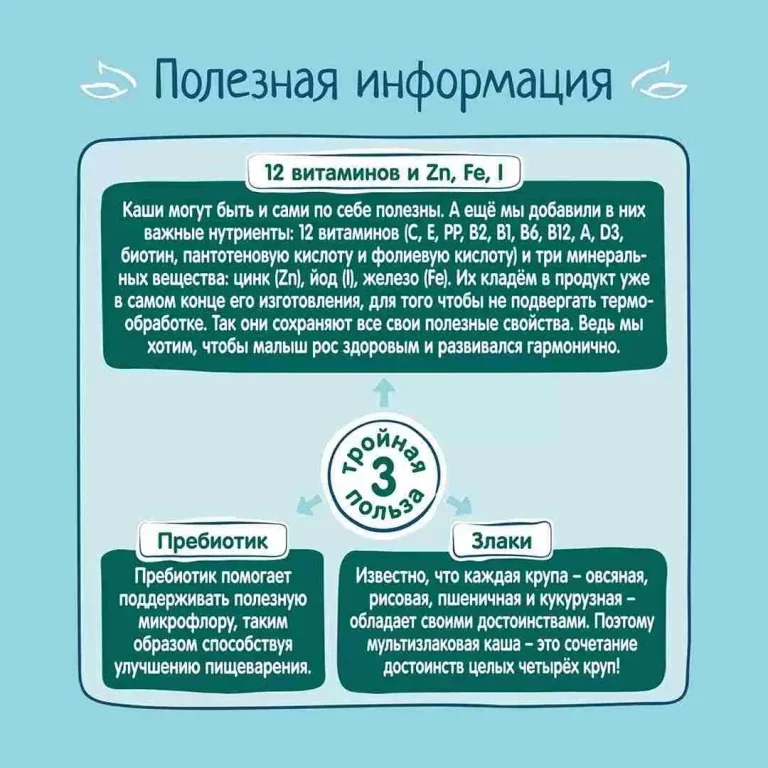 Полезная информация

12 витаминов и Zn, Fe, I

Каши могут быть и сами по себе полезны. А ещё мы добавили в них важные нутриенты: 12 витаминов (C, E, PP, B2, B1, B6, B12, A, D3, биотин, пантотеновую кислоту и фолиевую кислоту) и три минеральных вещества: цинк (Zn), йод (I), железо (Fe). Их кладём в продукт уже в самом конце его изготовления, для того чтобы не подвергать термообработке. Так они сохраняют все свои полезные свойства. Ведь мы хотим, чтобы малыш рос здоровым и развивался гармонично.

тройная 3 польза

Пребиотик

Пребиотик помогает поддерживать полезную микрофлору, таким образом способствуя улучшению пищеварения.

Злаки

Известно, что каждая крупа – овсяная, рисовая, пшеничная и кукурузная – обладает своими достоинствами. Поэтому мультизлаковая каша – это сочетание достоинств целых четырёх круп!